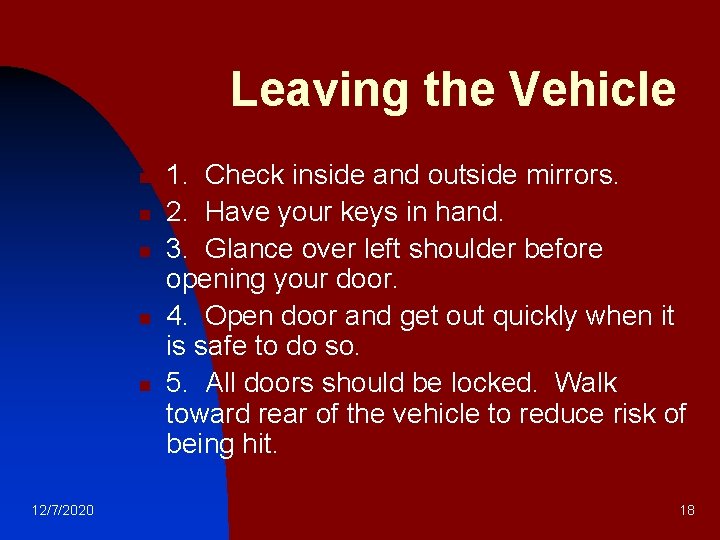 Leaving the Vehicle

1. Check inside and outside mirrors.
2. Have your keys in hand.
3. Glance over left shoulder before opening your door.
4. Open door and get out quickly when it is safe to do so.
5. All doors should be locked. Walk toward rear of the vehicle to reduce risk of being hit.

12/7/2020

18